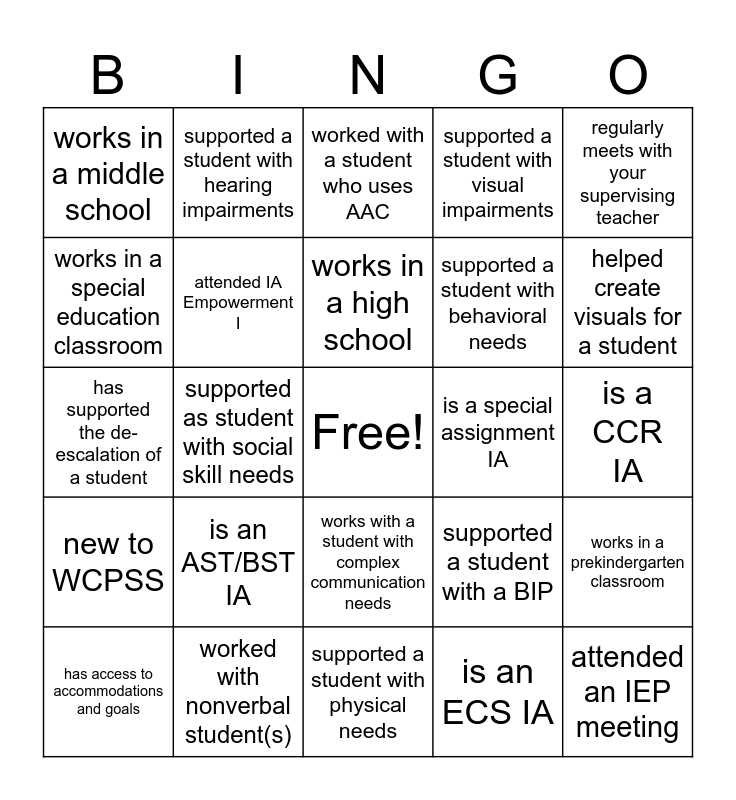 | B | I | N | G | O |
|---|---|---|---|---|
| works in a middle school | supported a student with hearing impairments | worked with a student who uses AAC | supported a student with visual impairments | regularly meets with your supervising teacher |
| works in a special education classroom | attended IA Empowerment I | works in a high school | supported a student with behavioral needs | helped create visuals for a student |
| has supported the de-escalation of a student | supported as student with social skill needs | Free! | is a special assignment IA | is a CCR IA |
| new to WCPSS | is an AST/BST IA | works with a student with complex communication needs | supported a student with a BIP | works in a prekindergarten classroom |
| has access to accommodations and goals | worked with nonverbal student(s) | supported a student with physical needs | is an ECS IA | attended an IEP meeting |